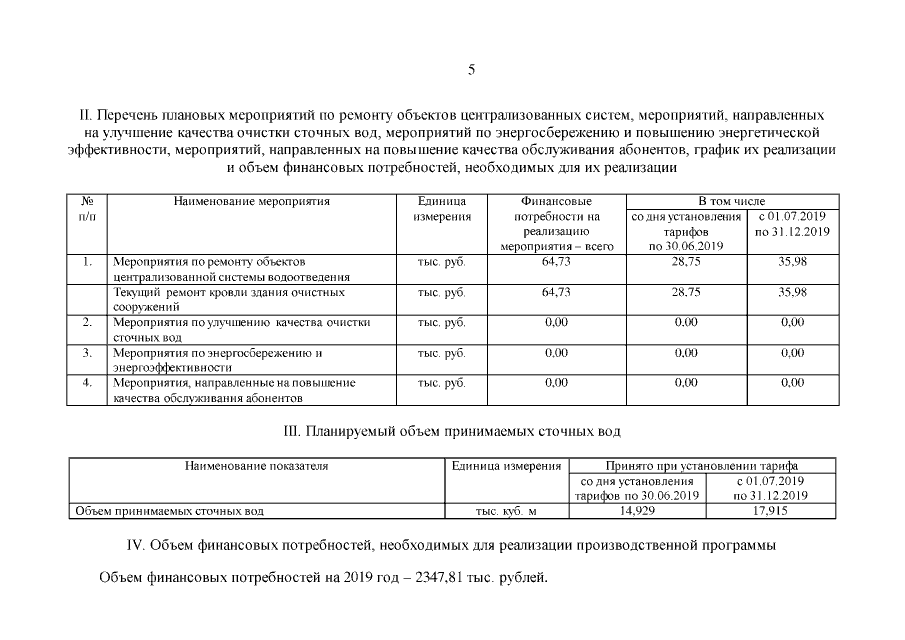 5

II. Перечень плановых мероприятий по ремонту объектов централизованных систем, мероприятий, направленных на улучшение качества очистки сточных вод, мероприятий по энергосбережению и повышению энергетической эффективности, мероприятий, направленных на повышение качества обслуживания абонентов, график их реализации и объем финансовых потребностей, необходимых для их реализации

| № п/п | Наименование мероприятия | Единица измерения | Финансовые потребности на реализацию мероприятия – всего | В том числе со дня установления тарифов по 30.06.2019 | В том числе с 01.07.2019 по 31.12.2019 |
|---|---|---|---|---|---|
| 1. | Мероприятия по ремонту объектов централизованной системы водоотведения | тыс. руб. | 64,73 | 28,75 | 35,98 |
| | Текущий ремонт кровли здания очистных сооружений | тыс. руб. | 64,73 | 28,75 | 35,98 |
| 2. | Мероприятия по улучшению качества очистки сточных вод | тыс. руб. | 0,00 | 0,00 | 0,00 |
| 3. | Мероприятия по энергосбережению и энергоэффективности | тыс. руб. | 0,00 | 0,00 | 0,00 |
| 4. | Мероприятия, направленные на повышение качества обслуживания абонентов | тыс. руб. | 0,00 | 0,00 | 0,00 |

III. Планируемый объем принимаемых сточных вод

| Наименование показателя | Единица измерения | Принято при установлении тарифа со дня установления тарифов по 30.06.2019 | Принято при установлении тарифа с 01.07.2019 по 31.12.2019 |
|---|---|---|---|
| Объем принимаемых сточных вод | тыс. куб. м | 14,929 | 17,915 |

IV. Объем финансовых потребностей, необходимых для реализации производственной программы

Объем финансовых потребностей на 2019 год – 2347,81 тыс. рублей.